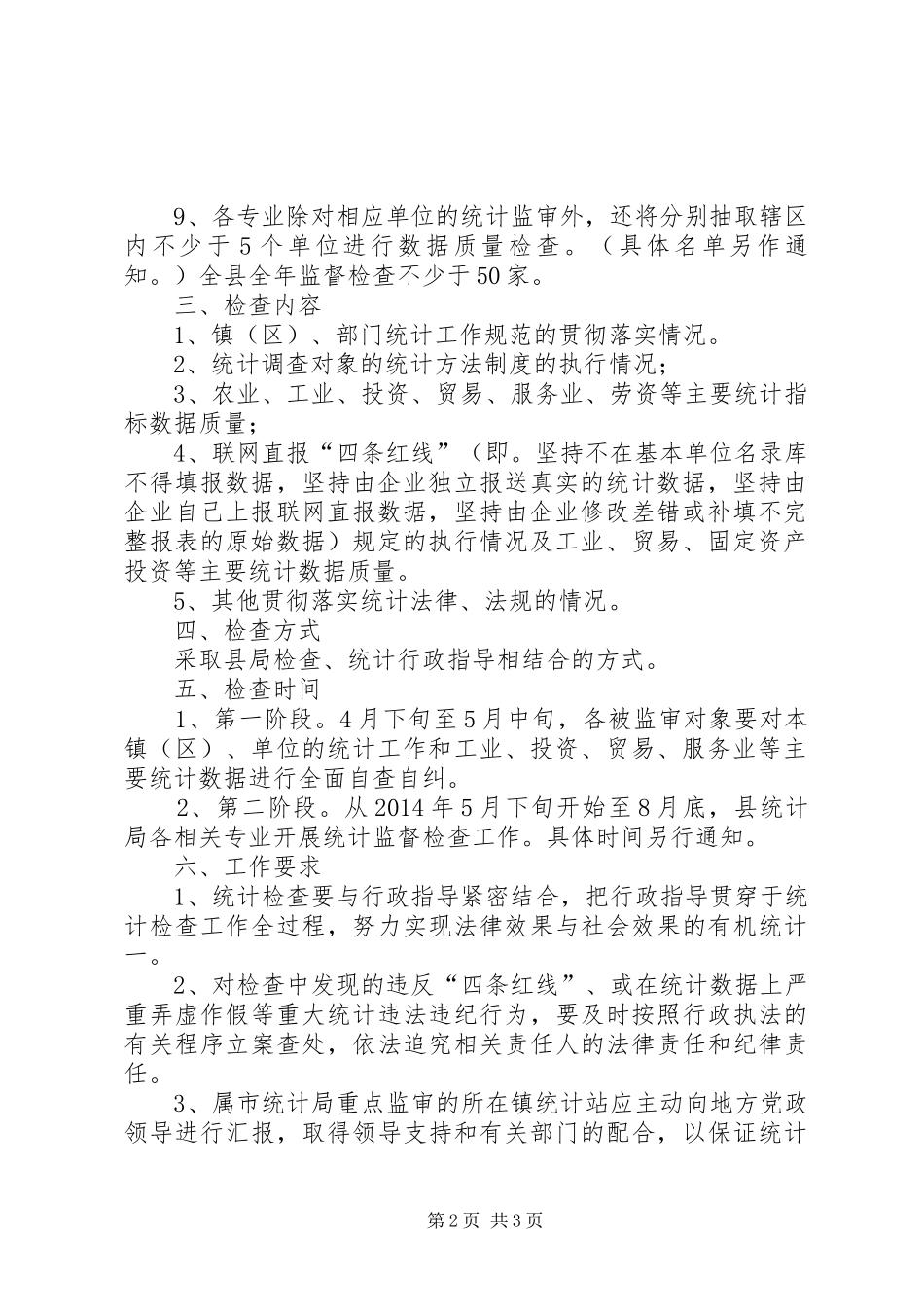 9、各专业除对相应单位的统计监审外，还将分别抽取辖区内不少于5个单位进行数据质量检查。（具体名单另作通知。）全县全年监督检查不少于50家。

三、检查内容

1、镇（区）、部门统计工作规范的贯彻落实情况。

2、统计调查对象的统计方法制度的执行情况；

3、农业、工业、投资、贸易、服务业、劳资等主要统计指标数据质量；

4、联网直报“四条红线”（即。坚持不在基本单位名录库不得填报数据，坚持由企业独立报送真实的统计数据，坚持由企业自己上报联网直报数据，坚持由企业修改差错或补填不完整报表的原始数据）规定的执行情况及工业、贸易、固定资产投资等主要统计数据质量。

5、其他贯彻落实统计法律、法规的情况。

四、检查方式

采取县局检查、统计行政指导相结合的方式。

五、检查时间

1、第一阶段。4月下旬至5月中旬，各被监审对象要对本镇（区）、单位的统计工作和工业、投资、贸易、服务业等主要统计数据进行全面自查自纠。

2、第二阶段。从2014年5月下旬开始至8月底，县统计局各相关专业开展统计监督检查工作。具体时间另行通知。

六、工作要求

1、统计检查要与行政指导紧密结合，把行政指导贯穿于统计检查工作全过程，努力实现法律效果与社会效果的有机统计一。

2、对检查中发现的违反“四条红线”、或在统计数据上严重弄虚作假等重大统计违法违纪行为，要及时按照行政执法的有关程序立案查处，依法追究相关责任人的法律责任和纪律责任。

3、属市统计局重点监审的所在镇统计站应主动向地方党政领导进行汇报，取得领导支持和有关部门的配合，以保证统计

第2页 共3页